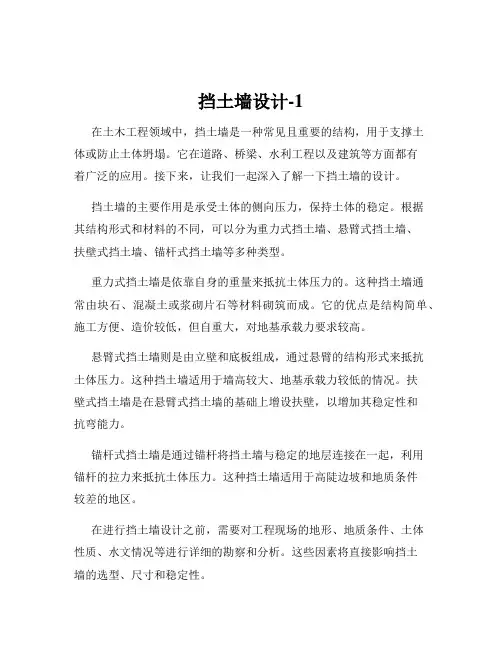 挡土墙设计-1

在土木工程领域中，挡土墙是一种常见且重要的结构，用于支撑土体或防止土体坍塌。它在道路、桥梁、水利工程以及建筑等方面都有着广泛的应用。接下来，让我们一起深入了解一下挡土墙的设计。

挡土墙的主要作用是承受土体的侧向压力，保持土体的稳定。根据其结构形式和材料的不同，可以分为重力式挡土墙、悬臂式挡土墙、扶壁式挡土墙、锚杆式挡土墙等多种类型。

重力式挡土墙是依靠自身的重量来抵抗土体压力的。这种挡土墙通常由块石、混凝土或浆砌片石等材料砌筑而成。它的优点是结构简单、施工方便、造价较低，但自重大，对地基承载力要求较高。

悬臂式挡土墙则是由立壁和底板组成，通过悬臂的结构形式来抵抗土体压力。这种挡土墙适用于墙高较大、地基承载力较低的情况。扶壁式挡土墙是在悬臂式挡土墙的基础上增设扶壁，以增加其稳定性和抗弯能力。

锚杆式挡土墙是通过锚杆将挡土墙与稳定的地层连接在一起，利用锚杆的拉力来抵抗土体压力。这种挡土墙适用于高陡边坡和地质条件较差的地区。

在进行挡土墙设计之前，需要对工程现场的地形、地质条件、土体性质、水文情况等进行详细的勘察和分析。这些因素将直接影响挡土墙的选型、尺寸和稳定性。